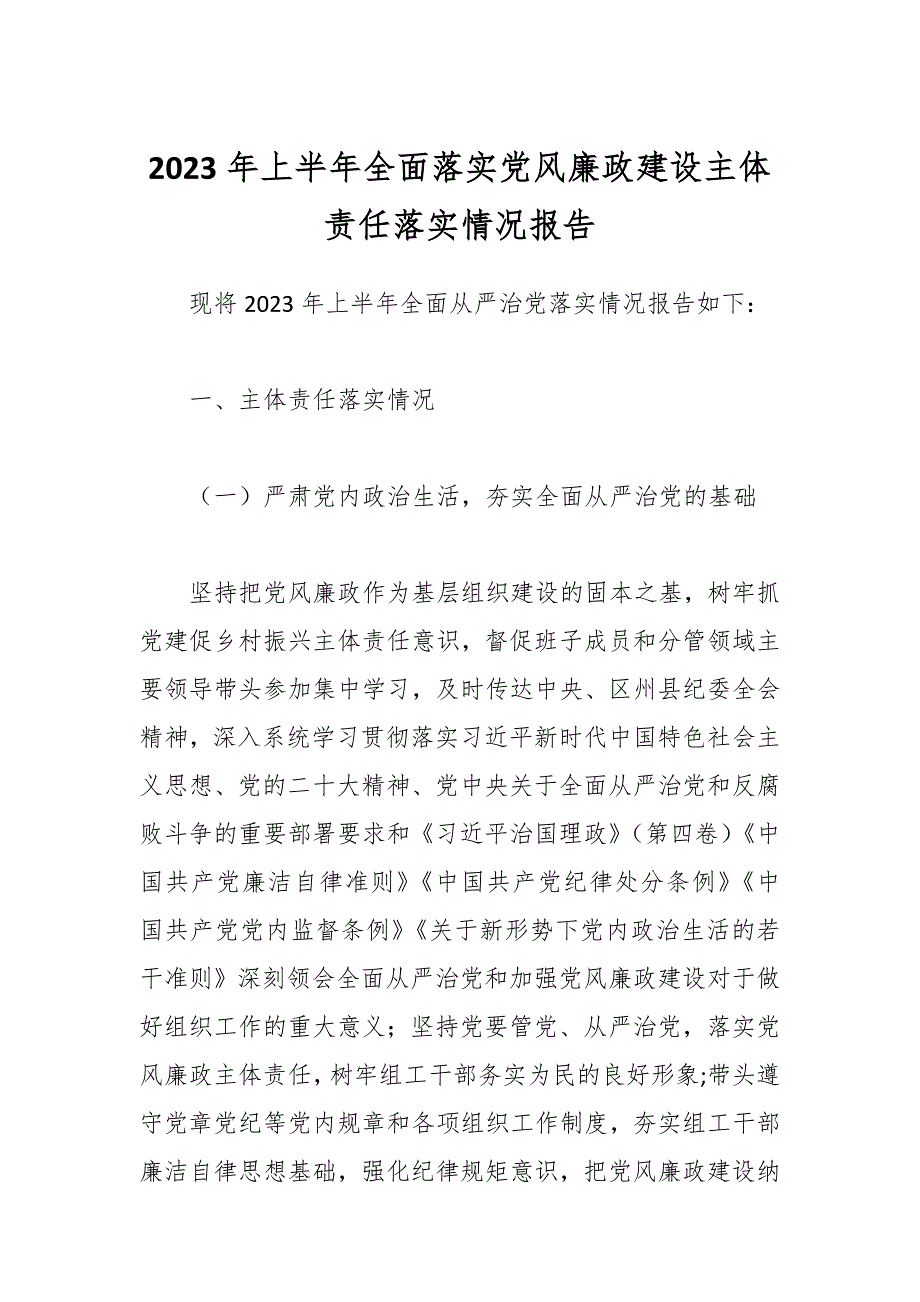 2023 年上半年全面落实党风廉政建设主体责任落实情况报告

现将 2023 年上半年全面从严治党落实情况报告如下：

一、主体责任落实情况

（一）严肃党内政治生活，夯实全面从严治党的基础

坚持把党风廉政作为基层组织建设的固本之基，树牢抓党建促乡村振兴主体责任意识，督促班子成员和分管领域主要领导带头参加集中学习，及时传达中央、区州县纪委全会精神，深入系统学习贯彻落实习近平新时代中国特色社会主义思想、党的二十大精神、党中央关于全面从严治党和反腐败斗争的重要部署要求和《习近平治国理政》（第四卷）《中国共产党廉洁自律准则》《中国共产党纪律处分条例》《中国共产党党内监督条例》《关于新形势下党内政治生活的若干准则》深刻领会全面从严治党和加强党风廉政建设对于做好组织工作的重大意义；坚持党要管党、从严治党，落实党风廉政主体责任，树牢组工干部务实为民的良好形象;带头遵守党章党纪等党内规章和各项组织工作制度，夯实组工干部廉洁自律思想基础，强化纪律规矩意识，把党风廉政建设纳